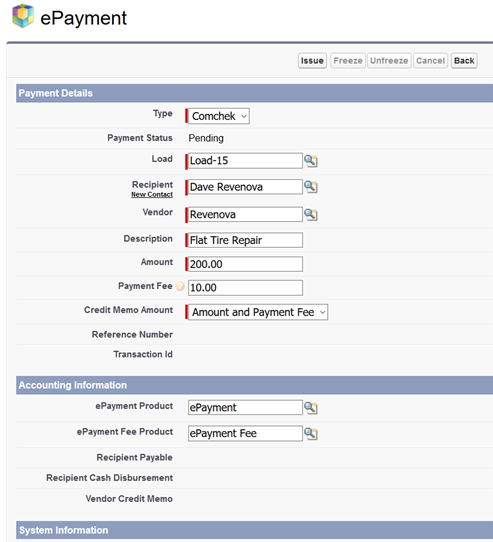 ePayment

Issue Freeze Unfreeze Cancel Back

Payment Details

Type Comchek

Payment Status Pending

Load Load-15

Recipient New Contact Dave Revenova

Vendor Revenova

Description Flat Tire Repair

Amount 200.00

Payment Fee 10.00

Credit Memo Amount Amount and Payment Fee

Reference Number

Transaction Id

Accounting Information

ePayment Product ePayment

ePayment Fee Product ePayment Fee

Recipient Payable

Recipient Cash Disbursement

Vendor Credit Memo

System Information